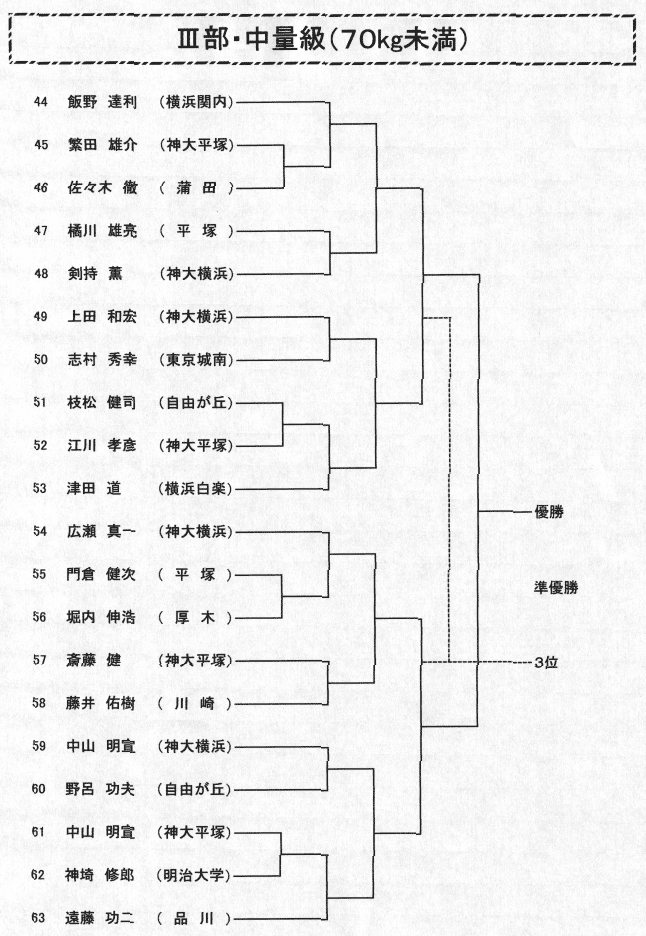 Ⅲ部・中量級（70kg未満）

44 飯野 達利 （横浜関内）
45 繁田 雄介 （神大平塚）
46 佐々木 徹 （ 蒲 田 ）
47 橘川 雄亮 （ 平 塚 ）
48 剣持 薫 （神大横浜）
49 上田 和宏 （神大横浜）
50 志村 秀幸 （東京城南）
51 枝松 健司 （自由が丘）
52 江川 孝彦 （神大平塚）
53 津田 道 （横浜白楽）
54 広瀬 真一 （神大横浜）
55 門倉 健次 （ 平 塚 ）
56 堀内 伸浩 （ 厚 木 ）
57 斎藤 健 （神大平塚）
58 藤井 佑樹 （ 川 崎 ）
59 中山 明宣 （神大横浜）
60 野呂 功夫 （自由が丘）
61 中山 明宣 （神大平塚）
62 神埼 修郎 （明治大学）
63 遠藤 功二 （ 品 川 ）

優勝
準優勝
3位